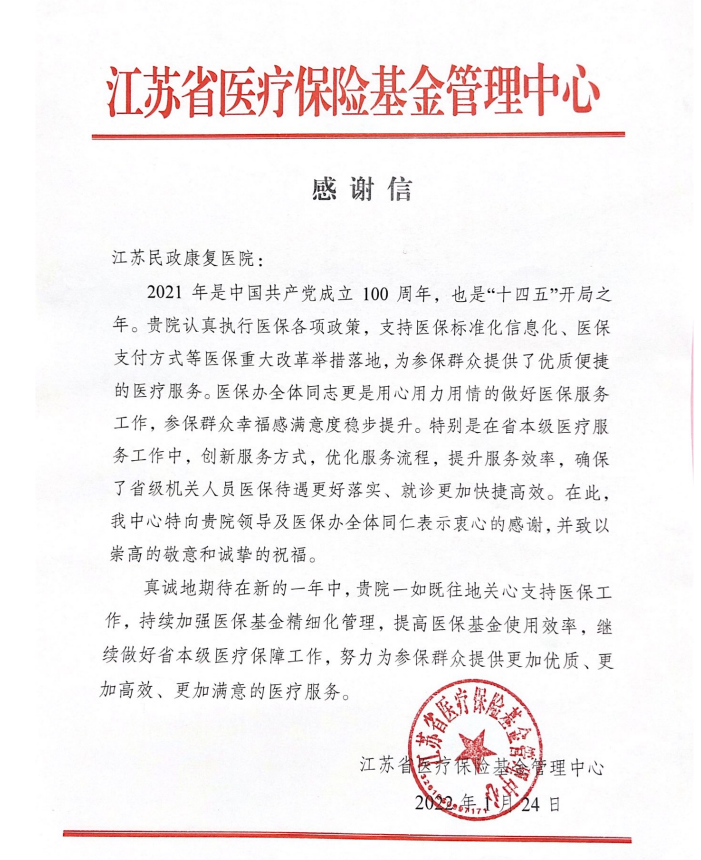 江苏省医疗保险基金管理中心

感谢信

江苏民政康复医院：

2021 年是中国共产党成立 100 周年，也是“十四五”开局之年。贵院认真执行医保各项政策，支持医保标准化信息化、医保支付方式等医保重大改革举措落地，为参保群众提供了优质便捷的医疗服务。医保办全体同志更是用心用力用情的做好医保服务工作，参保群众幸福感满意度稳步提升。特别是在省本级医疗服务工作中，创新服务方式，优化服务流程，提升服务效率，确保了省级机关人员医保待遇更好落实、就诊更加快捷高效。在此，我中心特向贵院领导及医保办全体同仁表示衷心的感谢，并致以崇高的敬意和诚挚的祝福。

真诚地期待在新的一年中，贵院一如既往地关心支持医保工作，持续加强医保基金精细化管理，提高医保基金使用效率，继续做好省本级医疗保障工作，努力为参保群众提供更加优质、更加高效、更加满意的医疗服务。

江苏省医疗保险基金管理中心

江苏省医疗保险基金管理中心

2022 年 1 月 24 日